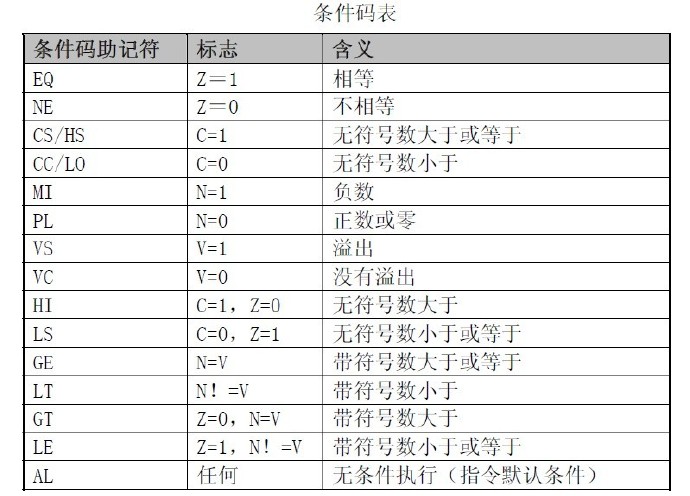 条件码表

| 条件码助记符 | 标志 | 含义 |
|---|---|---|
| EQ | Z＝1 | 相等 |
| NE | Z＝0 | 不相等 |
| CS/HS | C=1 | 无符号数大于或等于 |
| CC/LO | C=0 | 无符号数小于 |
| MI | N=1 | 负数 |
| PL | N=0 | 正数或零 |
| VS | V=1 | 溢出 |
| VC | V=0 | 没有溢出 |
| HI | C=1，Z=0 | 无符号数大于 |
| LS | C=0，Z=1 | 无符号数小于或等于 |
| GE | N=V | 带符号数大于或等于 |
| LT | N！=V | 带符号数小于 |
| GT | Z=0，N=V | 带符号数大于 |
| LE | Z=1，N！=V | 带符号数小于或等于 |
| AL | 任何 | 无条件执行（指令默认条件） |